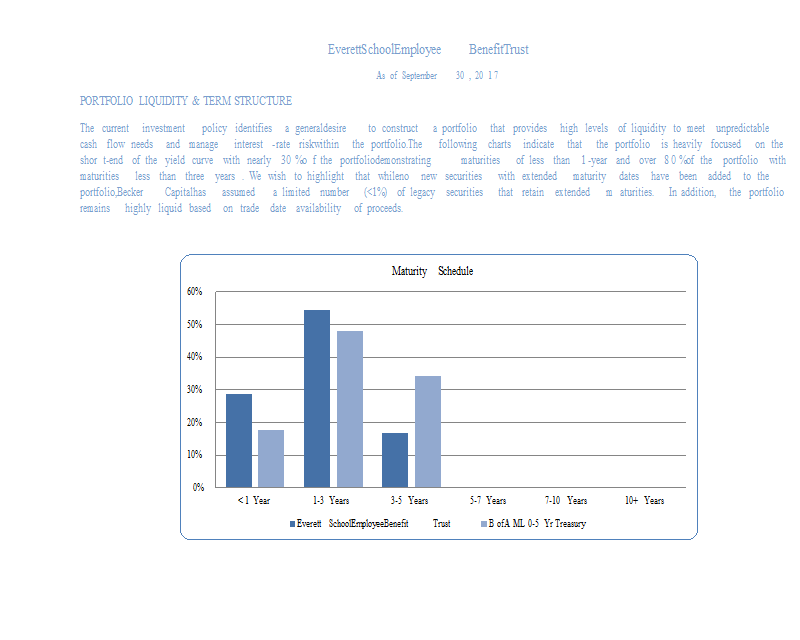 EverettSchoolEmployee BenefitTrust

As of September 30 , 20 17

PORTFOLIO LIQUIDITY & TERM STRUCTURE

The current investment policy identifies a generaldesire to construct a portfolio that provides high levels of liquidity to meet unpredictable cash flow needs and manage interest -rate riskwithin the portfolio.The following charts indicate that the portfolio is heavily focused on the shor t-end of the yield curve with nearly 30 %o f the portfoliodemonstrating maturities of less than 1 -year and over 8 0 %of the portfolio with maturities less than three years . We wish to highlight that whileno new securities with extended maturity dates have been added to the portfolio,Becker Capitalhas assumed a limited number (<1%) of legacy securities that retain extended m aturities. In addition, the portfolio remains highly liquid based on trade date availability of proceeds.

Maturity Schedule

60%
50%
40%
30%
20%
10%
0%

< 1 Year
1-3 Years
3-5 Years
5-7 Years
7-10 Years
10+ Years

Everett SchoolEmployeeBenefit Trust
B ofA ML 0-5 Yr Treasury